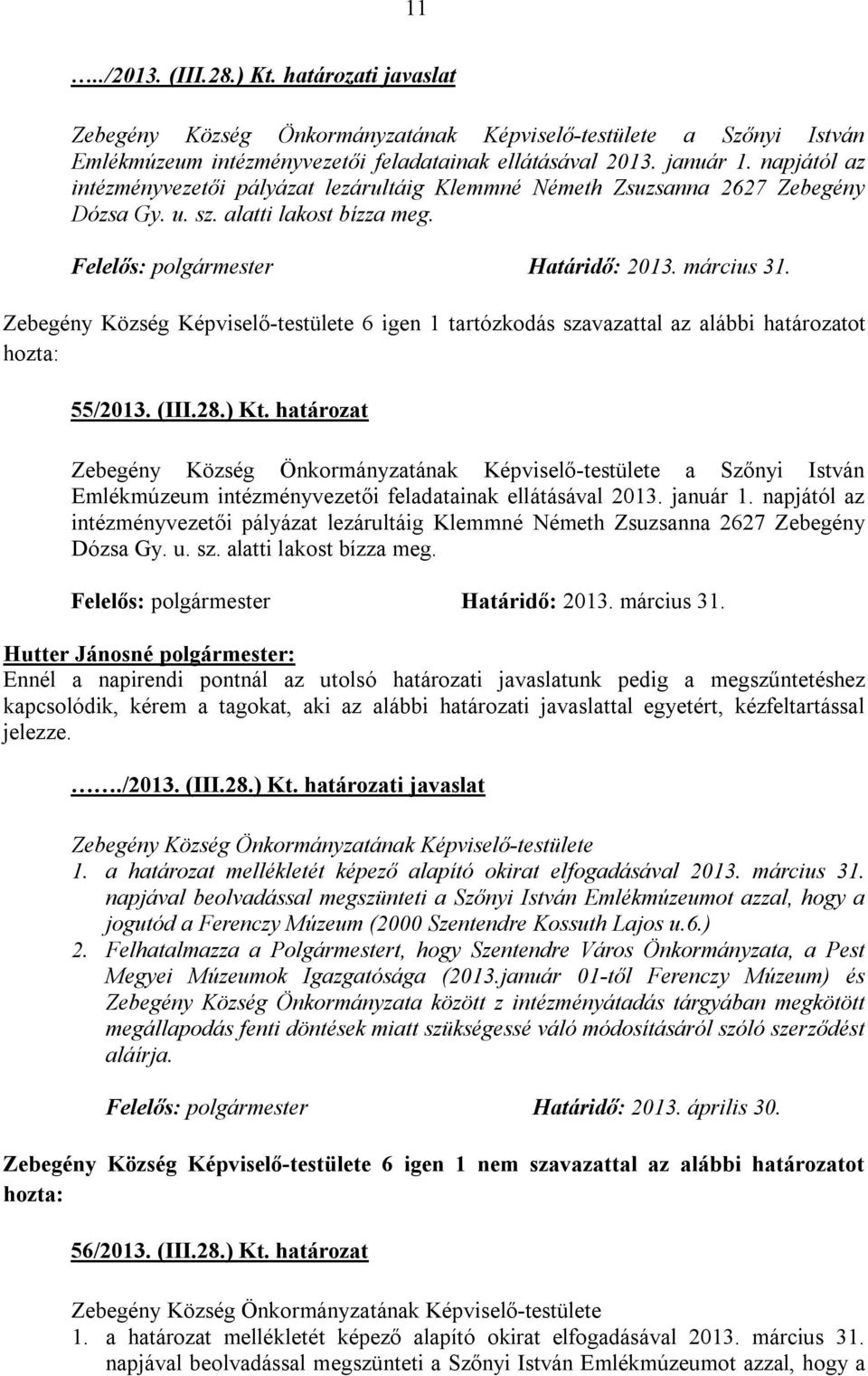 11

…../2013. (III.28.) Kt. határozati javaslat

Zebegény Község Önkormányzatának Képviselő-testülete a Szőnyi István Emlékmúzeum intézményvezetői feladatainak ellátásával 2013. január 1. napjától az intézményvezetői pályázat lezárultáig Klemmné Németh Zsuzsanna 2627 Zebegény Dózsa Gy. u. sz. alatti lakost bízza meg.

Felelős: polgármester Határidő: 2013. március 31.

Zebegény Község Képviselő-testülete 6 igen 1 tartózkodás szavazattal az alábbi határozatot hozta:

55/2013. (III.28.) Kt. határozat

Zebegény Község Önkormányzatának Képviselő-testülete a Szőnyi István Emlékmúzeum intézményvezetői feladatainak ellátásával 2013. január 1. napjától az intézményvezetői pályázat lezárultáig Klemmné Németh Zsuzsanna 2627 Zebegény Dózsa Gy. u. sz. alatti lakost bízza meg.

Felelős: polgármester Határidő: 2013. március 31.

Hutter Jánosné polgármester:
Ennél a napirendi pontnál az utolsó határozati javaslatunk pedig a megszűntetéshez kapcsolódik, kérem a tagokat, aki az alábbi határozati javaslattal egyetért, kézfeltartással jelezze.

……./2013. (III.28.) Kt. határozati javaslat

Zebegény Község Önkormányzatának Képviselő-testülete
1. a határozat mellékletét képező alapító okirat elfogadásával 2013. március 31. napjával beolvadással megszünteti a Szőnyi István Emlékmúzeumot azzal, hogy a jogutód a Ferenczy Múzeum (2000 Szentendre Kossuth Lajos u.6.)
2. Felhatalmazza a Polgármestert, hogy Szentendre Város Önkormányzata, a Pest Megyei Múzeumok Igazgatósága (2013.január 01-től Ferenczy Múzeum) és Zebegény Község Önkormányzata között z intézményátadás tárgyában megkötött megállapodás fenti döntések miatt szükségessé váló módosításáról szóló szerződést aláírja.

Felelős: polgármester Határidő: 2013. április 30.

Zebegény Község Képviselő-testülete 6 igen 1 nem szavazattal az alábbi határozatot hozta:

56/2013. (III.28.) Kt. határozat

Zebegény Község Önkormányzatának Képviselő-testülete
1. a határozat mellékletét képező alapító okirat elfogadásával 2013. március 31. napjával beolvadással megszünteti a Szőnyi István Emlékmúzeumot azzal, hogy a